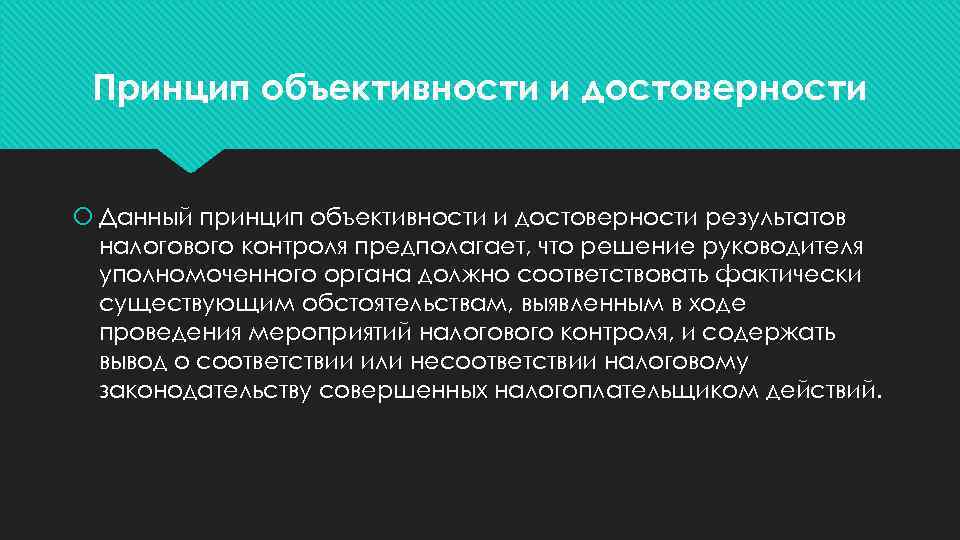 Принцип объективности и достоверности

Данный принцип объективности и достоверности результатов налогового контроля предполагает, что решение руководителя уполномоченного органа должно соответствовать фактически существующим обстоятельствам, выявленным в ходе проведения мероприятий налогового контроля, и содержать вывод о соответствии или несоответствии налоговому законодательству совершенных налогоплательщиком действий.